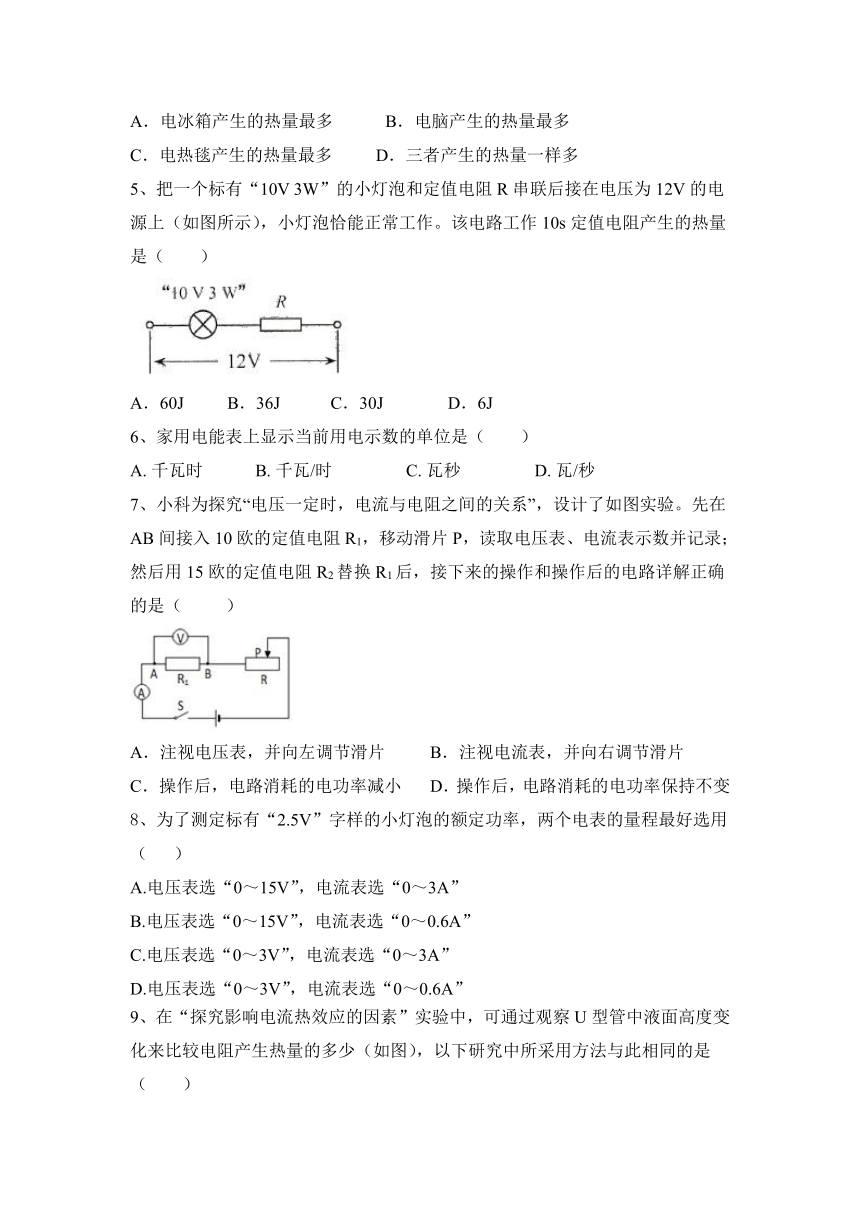 A．电冰箱产生的热量最多　　B．电脑产生的热量最多

C．电热毯产生的热量最多　　D．三者产生的热量一样多

5、把一个标有“10V 3W”的小灯泡和定值电阻 R 串联后接在电压为 12V 的电源上（如图所示），小灯泡恰能正常工作。该电路工作 10s 定值电阻产生的热量是（　　）

“10 V 3 W”
R
12V

A．60J　　B．36J　　C．30J　　D．6J

6、家用电能表上显示当前用电示数的单位是（　　）

A. 千瓦时　　B. 千瓦/时　　C. 瓦秒　　D. 瓦/秒

7、小科为探究“电压一定时，电流与电阻之间的关系”，设计了如图实验。先在 AB 间接入 10 欧的定值电阻 $R_1$，移动滑片 P，读取电压表、电流表示数并记录；然后用 15 欧的定值电阻 $R_2$ 替换 $R_1$ 后，接下来的操作和操作后的电路详解正确的是（　　）

V
A
$R_1$
B
P
R
A
S

A．注视电压表，并向左调节滑片　　B．注视电流表，并向右调节滑片

C．操作后，电路消耗的电功率减小　　D．操作后，电路消耗的电功率保持不变

8、为了测定标有“2.5V”字样的小灯泡的额定功率，两个电表的量程最好选用（　　）

A.电压表选“0～15V”，电流表选“0～3A”

B.电压表选“0～15V”，电流表选“0～0.6A”

C.电压表选“0～3V”，电流表选“0～3A”

D.电压表选“0～3V”，电流表选“0～0.6A”

9、在“探究影响电流热效应的因素”实验中，可通过观察 U 型管中液面高度变化来比较电阻产生热量的多少（如图），以下研究中所采用方法与此相同的是（　　）